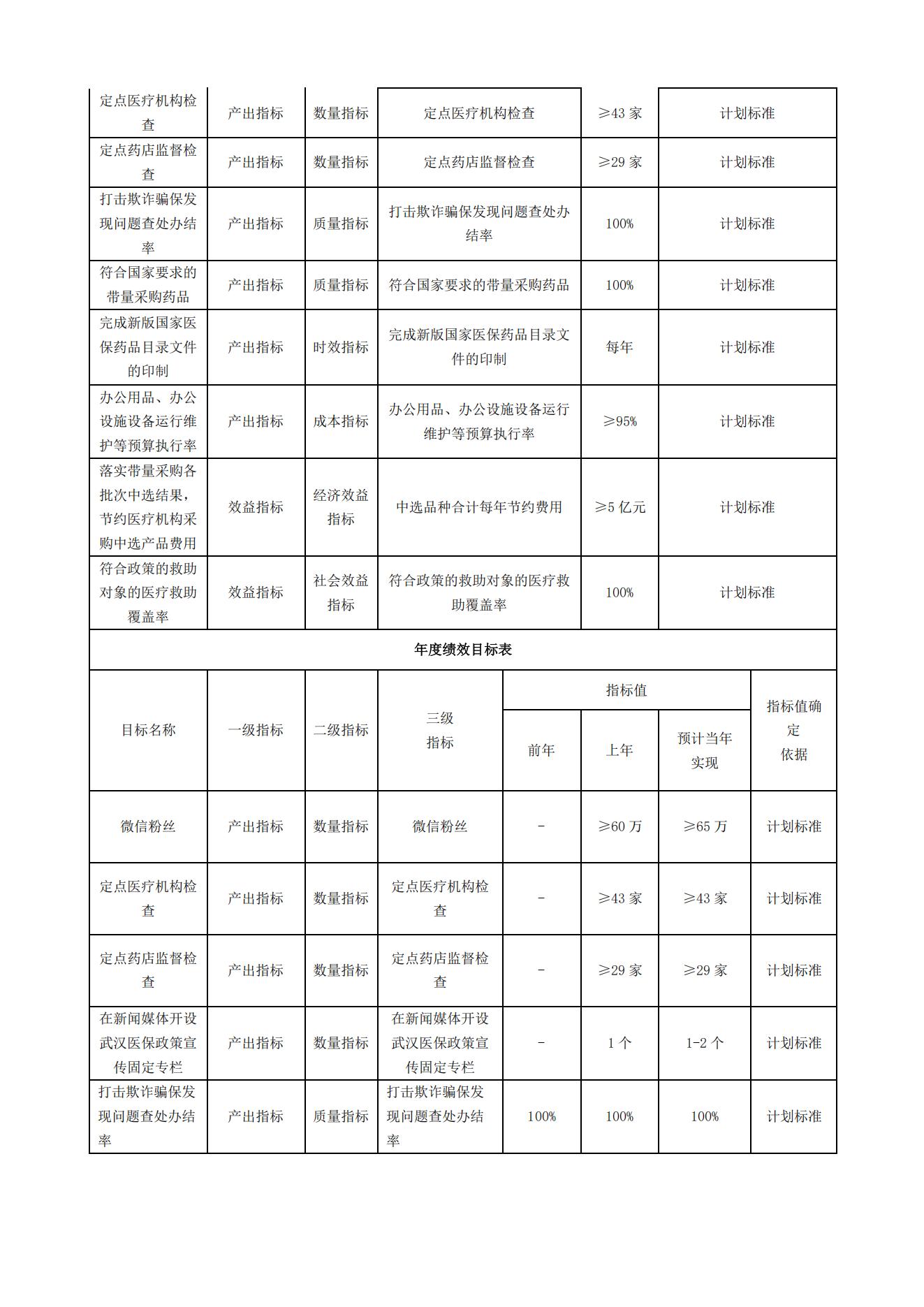 | 定点医疗机构检查 | 产出指标 | 数量指标 | 定点医疗机构检查 | ≥43 家 | 计划标准 |
|---|---|---|---|---|---|
| 定点药店监督检查 | 产出指标 | 数量指标 | 定点药店监督检查 | ≥29 家 | 计划标准 |
| 打击欺诈骗保发现问题查处办结率 | 产出指标 | 质量指标 | 打击欺诈骗保发现问题查处办结率 | 100% | 计划标准 |
| 符合国家要求的带量采购药品 | 产出指标 | 质量指标 | 符合国家要求的带量采购药品 | 100% | 计划标准 |
| 完成新版国家医保药品目录文件的印制 | 产出指标 | 时效指标 | 完成新版国家医保药品目录文件的印制 | 每年 | 计划标准 |
| 办公用品、办公设施设备运行维护等预算执行率 | 产出指标 | 成本指标 | 办公用品、办公设施设备运行维护等预算执行率 | ≥95% | 计划标准 |
| 落实带量采购各批次中选结果，节约医疗机构采购中选产品费用 | 效益指标 | 经济效益指标 | 中选品种合计每年节约费用 | ≥5 亿元 | 计划标准 |
| 符合政策的救助对象的医疗救助覆盖率 | 效益指标 | 社会效益指标 | 符合政策的救助对象的医疗救助覆盖率 | 100% | 计划标准 |

年度绩效目标表

| 目标名称 | 一级指标 | 二级指标 | 三级指标 | 指标值 前年 | 指标值 上年 | 指标值 预计当年实现 | 指标值确定依据 |
|---|---|---|---|---|---|---|---|
| 微信粉丝 | 产出指标 | 数量指标 | 微信粉丝 | - | ≥60 万 | ≥65 万 | 计划标准 |
| 定点医疗机构检查 | 产出指标 | 数量指标 | 定点医疗机构检查 | - | ≥43 家 | ≥43 家 | 计划标准 |
| 定点药店监督检查 | 产出指标 | 数量指标 | 定点药店监督检查 | - | ≥29 家 | ≥29 家 | 计划标准 |
| 在新闻媒体开设武汉医保政策宣传固定专栏 | 产出指标 | 数量指标 | 在新闻媒体开设武汉医保政策宣传固定专栏 | - | 1 个 | 1-2 个 | 计划标准 |
| 打击欺诈骗保发现问题查处办结率 | 产出指标 | 质量指标 | 打击欺诈骗保发现问题查处办结率 | 100% | 100% | 100% | 计划标准 |